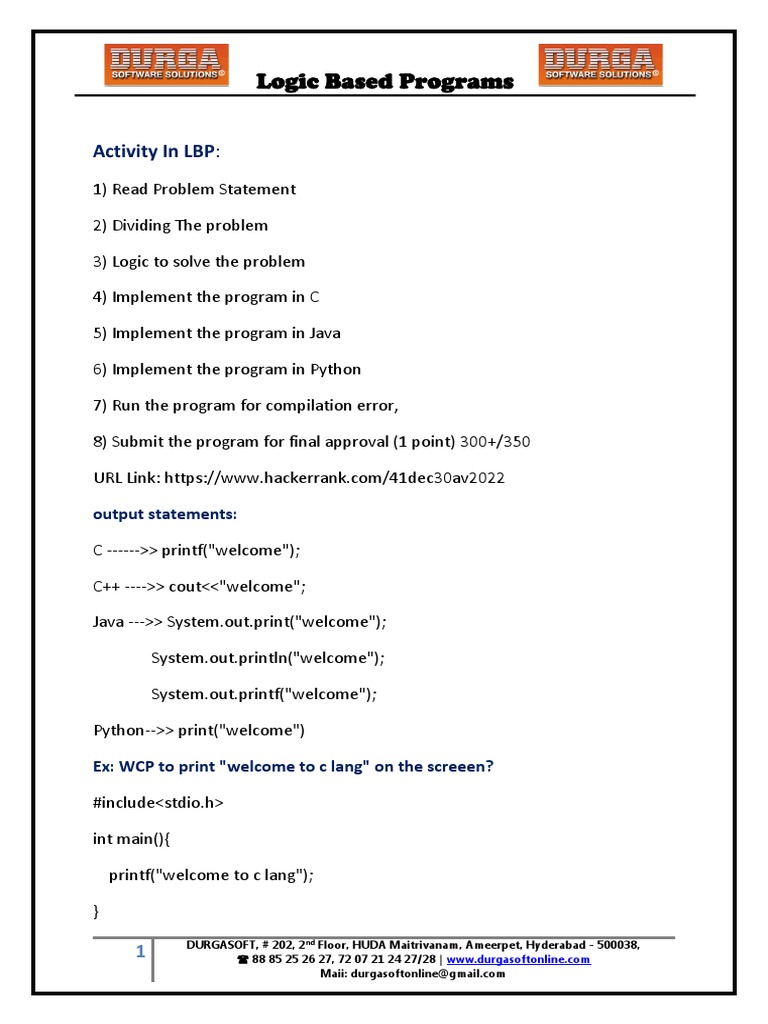 DURGA SOFTWARE SOLUTIONS®

Logic Based Programs

DURGA SOFTWARE SOLUTIONS®

Activity In LBP:

1) Read Problem Statement

2) Dividing The problem

3) Logic to solve the problem

4) Implement the program in C

5) Implement the program in Java

6) Implement the program in Python

7) Run the program for compilation error,

8) Submit the program for final approval (1 point) 300+/350

URL Link: https://www.hackerrank.com/41dec30av2022

output statements:

C ------>> printf("welcome");

C++ ---->> cout<<"welcome";

Java --->> System.out.print("welcome");

System.out.println("welcome");

System.out.printf("welcome");

Python-->> print("welcome")

Ex: WCP to print "welcome to c lang" on the screeen?

#include<stdio.h>

int main(){

printf("welcome to c lang");

}

1

DURGASOFT, # 202, 2nd Floor, HUDA Maitrivanam, Ameerpet, Hyderabad - 500038,
☎ 88 85 25 26 27, 72 07 21 24 27/28 | www.durgasoftonline.com
Maii: durgasoftonline@gmail.com